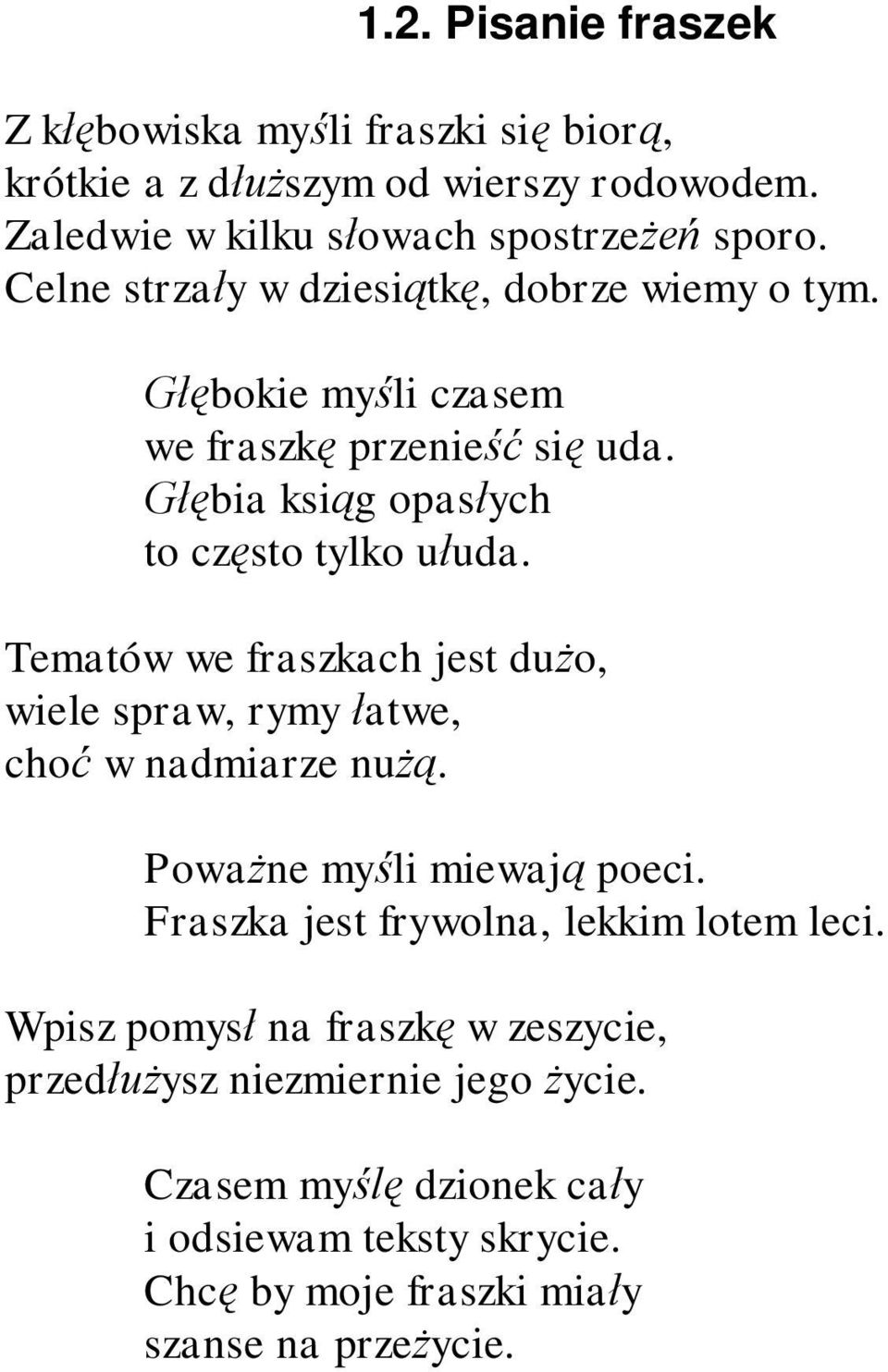 1.2. Pisanie fraszek

Z kłębowiska myśli fraszki się biorą,
krótkie a z dłuższym od wierszy rodowodem.
Zaledwie w kilku słowach spostrzeżeń sporo.
Celne strzały w dziesiątkę, dobrze wiemy o tym.

Głębokie myśli czasem
we fraszkę przenieść się uda.
Głębia ksiąg opasłych
to często tylko ułuda.

Tematów we fraszkach jest dużo,
wiele spraw, rymy łatwe,
choć w nadmiarze nużą.

Poważne myśli miewają poeci.
Fraszka jest frywolna, lekkim lotem leci.

Wpisz pomysł na fraszkę w zeszycie,
przedłużysz niezmiernie jego życie.

Czasem myślę dzionek cały
i odsiewam teksty skrycie.
Chcę by moje fraszki miały
szanse na przeżycie.